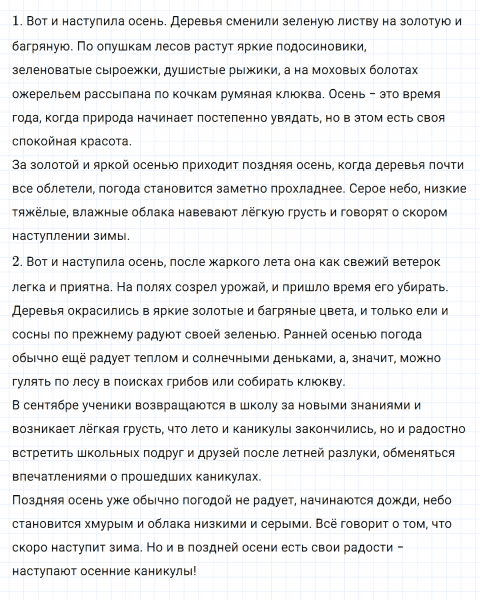 1. Вот и наступила осень. Деревья сменили зеленую листву на золотую и багряную. По опушкам лесов растут яркие подосиновики, зеленоватые сыроежки, душистые рыжики, а на моховых болотах ожерельем рассыпана по кочкам румяная клюква. Осень – это время года, когда природа начинает постепенно увядать, но в этом есть своя спокойная красота.
За золотой и яркой осенью приходит поздняя осень, когда деревья почти все облетели, погода становится заметно прохладнее. Серое небо, низкие тяжёлые, влажные облака навевают лёгкую грусть и говорят о скором наступлении зимы.
2. Вот и наступила осень, после жаркого лета она как свежий ветерок легка и приятна. На полях созрел урожай, и пришло время его убирать. Деревья окрасились в яркие золотые и багряные цвета, и только ели и сосны по прежнему радуют своей зеленью. Ранней осенью погода обычно ещё радует теплом и солнечными деньками, а, значит, можно гулять по лесу в поисках грибов или собирать клюкву.
В сентябре ученики возвращаются в школу за новыми знаниями и возникает лёгкая грусть, что лето и каникулы закончились, но и радостно встретить школьных подруг и друзей после летней разлуки, обменяться впечатлениями о прошедших каникулах.
Поздняя осень уже обычно погодой не радует, начинаются дожди, небо становится хмурым и облака низкими и серыми. Всё говорит о том, что скоро наступит зима. Но и в поздней осени есть свои радости – наступают осенние каникулы!